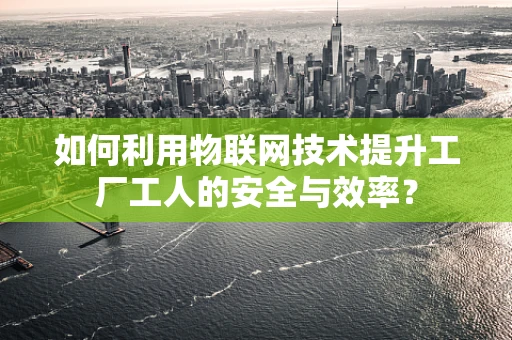 如何利用物联网技术提升工厂工人的安全与效率？